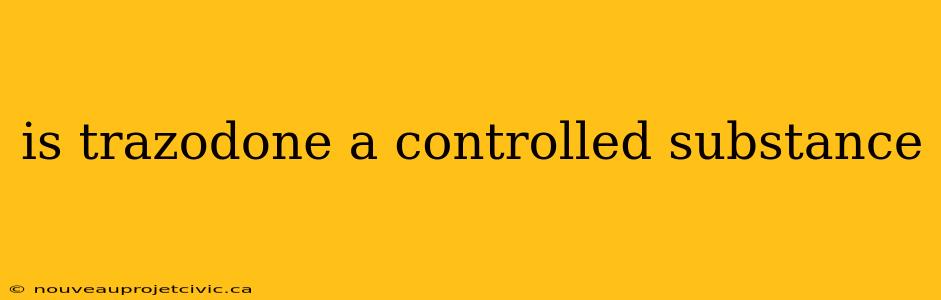 is trazodone a controlled substance

© nouveauprojetcivic.ca